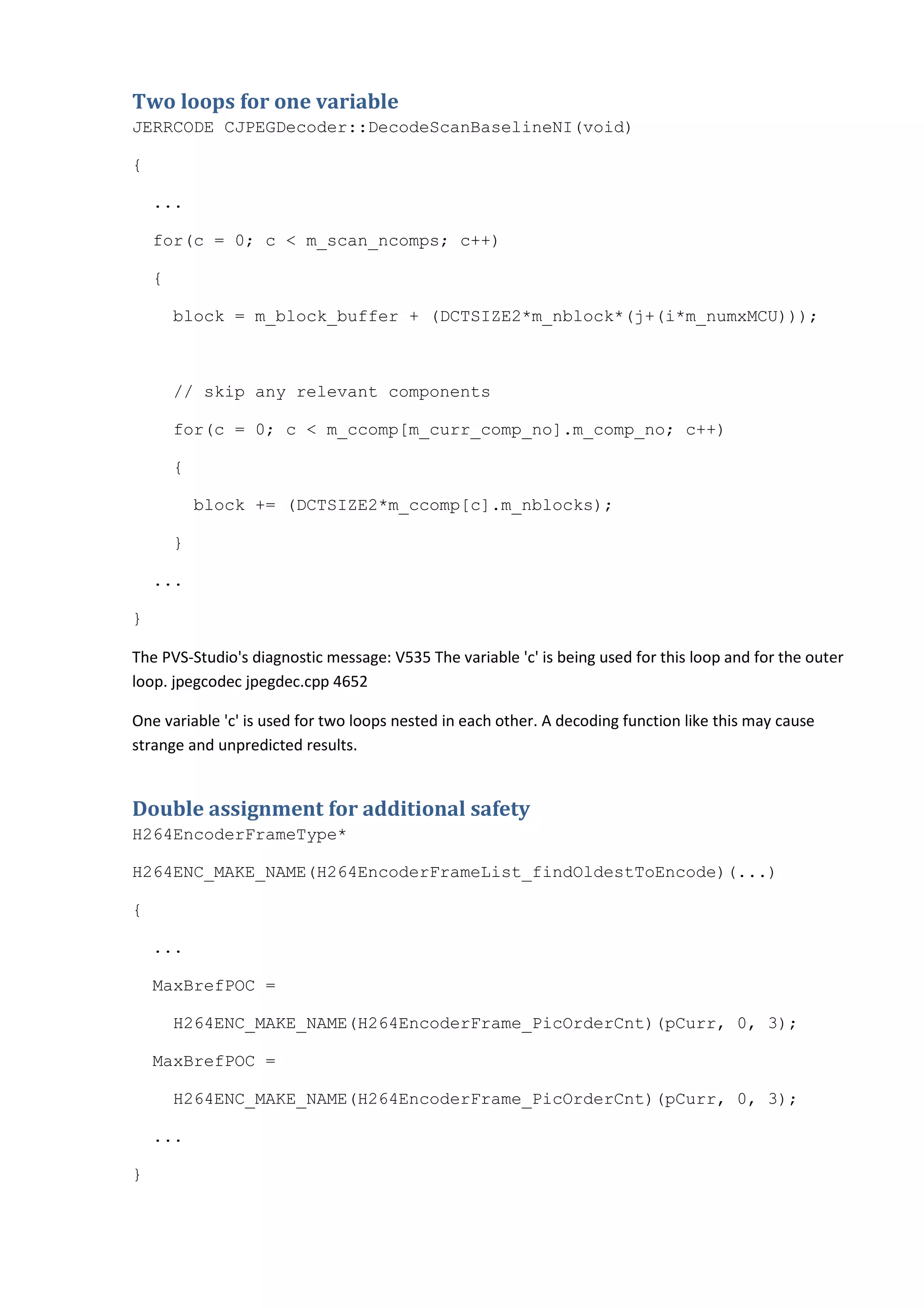 Two loops for one variable

JERRCODE CJPEGDecoder::DecodeScanBaselineNI(void)

{

  ...

  for(c = 0; c < m_scan_ncomps; c++)

  {

    block = m_block_buffer + (DCTSIZE2*m_nblock*(j+(i*m_numxMCU)));

    // skip any relevant components

    for(c = 0; c < m_ccomp[m_curr_comp_no].m_comp_no; c++)

    {

      block += (DCTSIZE2*m_ccomp[c].m_nblocks);

    }

  ...

}

The PVS-Studio's diagnostic message: V535 The variable 'c' is being used for this loop and for the outer loop. jpegcodec jpegdec.cpp 4652

One variable 'c' is used for two loops nested in each other. A decoding function like this may cause strange and unpredicted results.

Double assignment for additional safety

H264EncoderFrameType*

H264ENC_MAKE_NAME(H264EncoderFrameList_findOldestToEncode)(...)

{

  ...

  MaxBrefPOC =

    H264ENC_MAKE_NAME(H264EncoderFrame_PicOrderCnt)(pCurr, 0, 3);

  MaxBrefPOC =

    H264ENC_MAKE_NAME(H264EncoderFrame_PicOrderCnt)(pCurr, 0, 3);

  ...

}